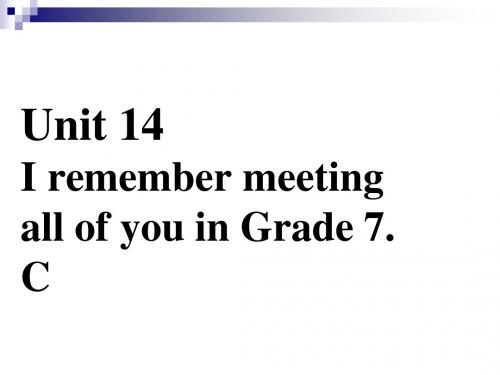 Unit 14
I remember meeting all of you in Grade 7.
C